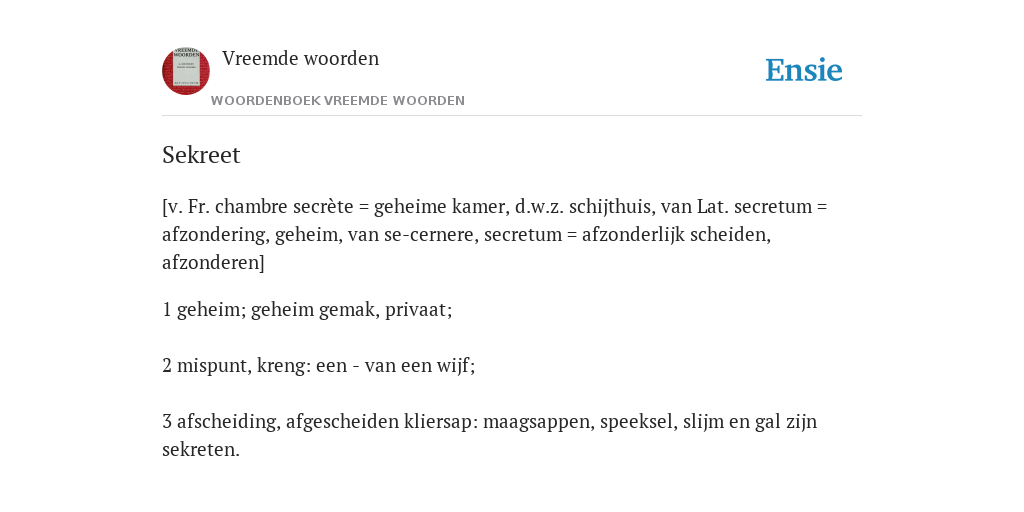 Vreemde woorden

WOORDENBOEK VREEMDE WOORDEN

Ensie

Sekreet

[v. Fr. chambre secrète = geheime kamer, d.w.z. schijthuis, van Lat. secretum = afzondering, geheim, van se-cernere, secretum = afzonderlijk scheiden, afzonderen]

1 geheim; geheim gemak, privaat;

2 mispunt, kreng: een - van een wijf;

3 afscheiding, afgescheiden kliersap: maagsappen, speeksel, slijm en gal zijn sekreten.